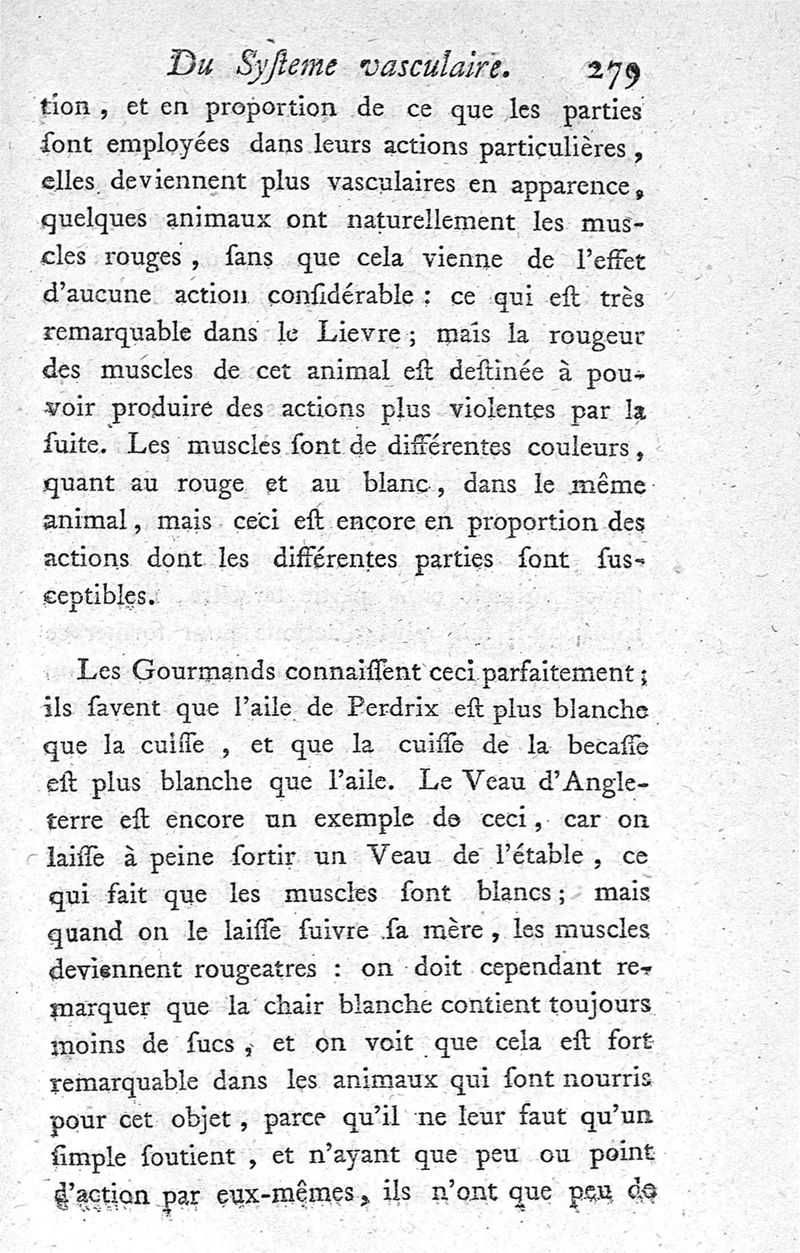 Du Syſteme vasculaire. 279

tion, et en proportion de ce que les parties ſont employées dans leurs actions particulières, elles deviennent plus vasculaires en apparence, quelques animaux ont naturellement les muscles rouges, ſans que cela vienne de l'effet d'aucune action conſidérable : ce qui eſt très remarquable dans le Lievre ; mais la rougeur des muscles de cet animal eſt deſtinée à pouvoir produire des actions plus violentes par la ſuite. Les muscles ſont de différentes couleurs, quant au rouge et au blanc, dans le même animal, mais ceci eſt encore en proportion des actions dont les différentes parties ſont ſusceptibles.

Les Gourmands connaiſſent ceci parfaitement ; ils ſavent que l'aile de Perdrix eſt plus blanche que la cuiſſe, et que la cuiſſe de la becaſſe eſt plus blanche que l'aile. Le Veau d'Angleterre eſt encore un exemple de ceci, car on laiſſe à peine ſortir un Veau de l'étable, ce qui fait que les muscles ſont blancs ; mais quand on le laiſſe ſuivre ſa mère, les muscles deviennent rougeatres : on doit cependant remarquer que la chair blanche contient toujours moins de ſucs, et on voit que cela eſt fort remarquable dans les animaux qui ſont nourris pour cet objet, parce qu'il ne leur faut qu'un ſimple ſoutient, et n'ayant que peu ou point d'action par eux-mêmes, ils n'ont que peu de